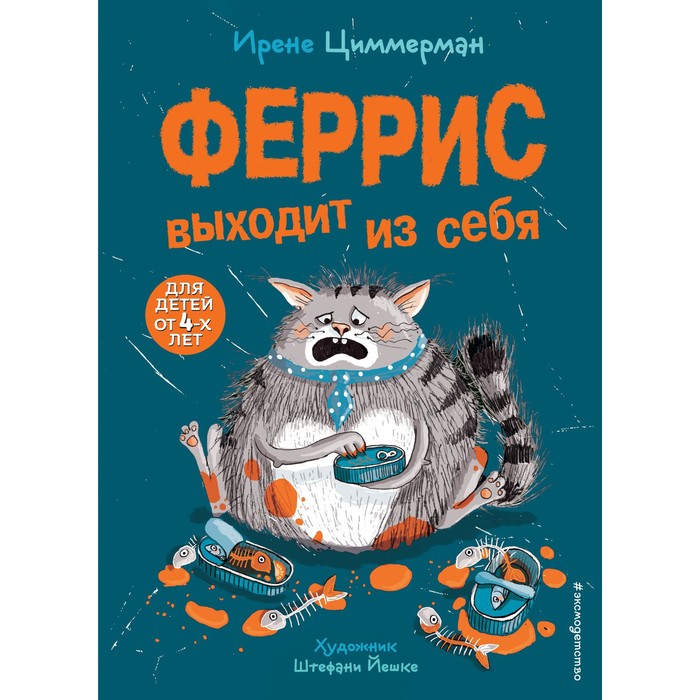 Ирене Циммерман

ФЕРРИС

выходит из себя

ДЛЯ ДЕТЕЙ ОТ 4-Х ЛЕТ

Художник
Штефани Йешке

#эксмодетство